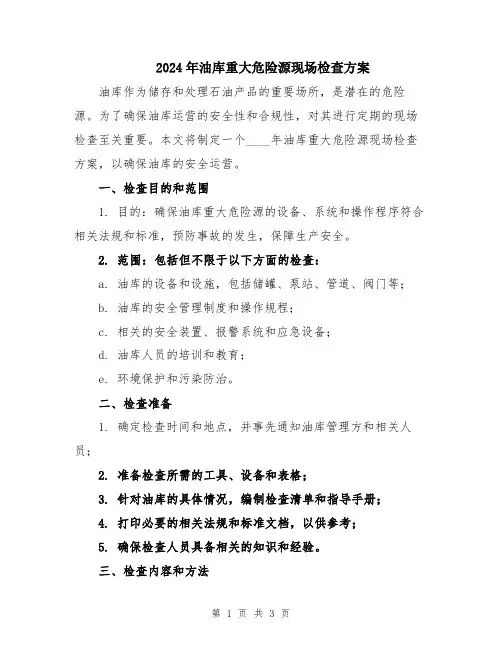 2024年油库重大危险源现场检查方案

油库作为储存和处理石油产品的重要场所，是潜在的危险源。为了确保油库运营的安全性和合规性，对其进行定期的现场检查至关重要。本文将制定一个____年油库重大危险源现场检查方案，以确保油库的安全运营。

一、检查目的和范围

1. 目的：确保油库重大危险源的设备、系统和操作程序符合相关法规和标准，预防事故的发生，保障生产安全。

2. 范围：包括但不限于以下方面的检查：

a. 油库的设备和设施，包括储罐、泵站、管道、阀门等；

b. 油库的安全管理制度和操作规程；

c. 相关的安全装置、报警系统和应急设备；

d. 油库人员的培训和教育；

e. 环境保护和污染防治。

二、检查准备

1. 确定检查时间和地点，并事先通知油库管理方和相关人员；

2. 准备检查所需的工具、设备和表格；

3. 针对油库的具体情况，编制检查清单和指导手册；

4. 打印必要的相关法规和标准文档，以供参考；

5. 确保检查人员具备相关的知识和经验。

三、检查内容和方法

第 1 页 共 3 页